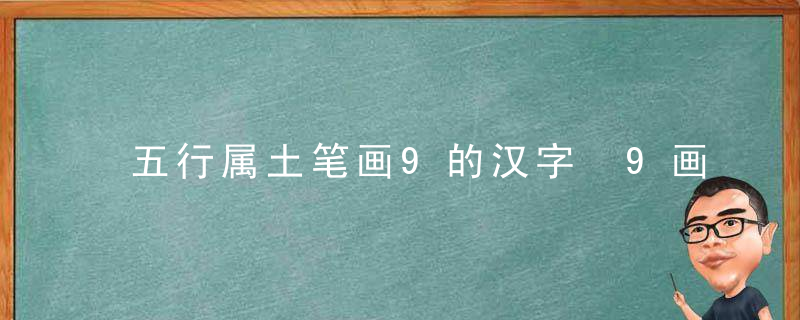 五行属土笔画9的汉字 9画